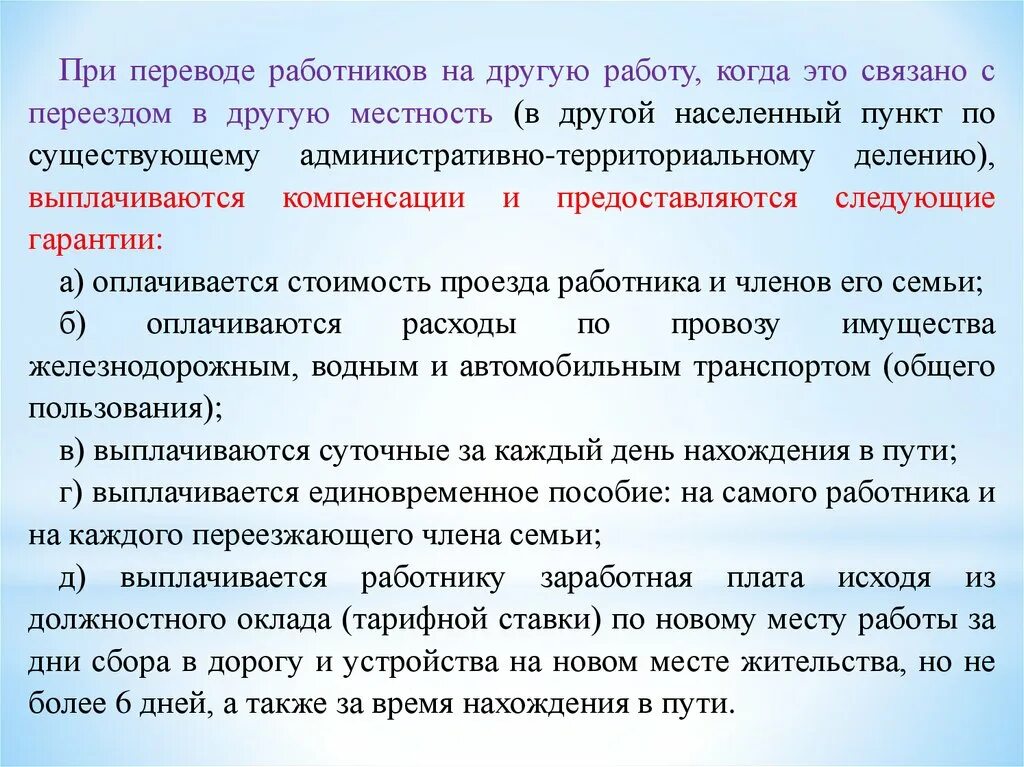 При переводе работников на другую работу, когда это связано с переездом в другую местность (в другой населенный пункт по существующему административно-территориальному делению), выплачиваются компенсации и предоставляются следующие гарантии:

а) оплачивается стоимость проезда работника и членов его семьи;

б) оплачиваются расходы по провозу имущества железнодорожным, водным и автомобильным транспортом (общего пользования);

в) выплачиваются суточные за каждый день нахождения в пути;

г) выплачивается единовременное пособие: на самого работника и на каждого переезжающего члена семьи;

д) выплачивается работнику заработная плата исходя из должностного оклада (тарифной ставки) по новому месту работы за дни сбора в дорогу и устройства на новом месте жительства, но не более 6 дней, а также за время нахождения в пути.